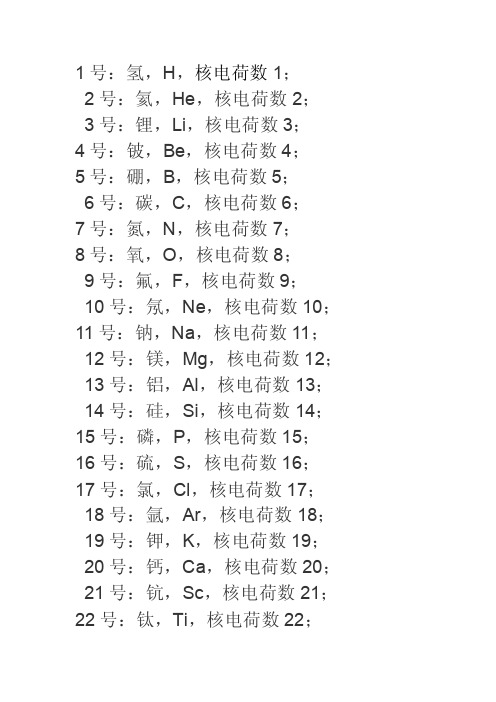 1 号：氢，H，核电荷数 1；
2 号：氦，He，核电荷数 2；
3 号：锂，Li，核电荷数 3；
4 号：铍，Be，核电荷数 4；
5 号：硼，B，核电荷数 5；
6 号：碳，C，核电荷数 6；
7 号：氮，N，核电荷数 7；
8 号：氧，O，核电荷数 8；
9 号：氟，F，核电荷数 9；
10 号：氖，Ne，核电荷数 10；
11 号：钠，Na，核电荷数 11；
12 号：镁，Mg，核电荷数 12；
13 号：铝，Al，核电荷数 13；
14 号：硅，Si，核电荷数 14；
15 号：磷，P，核电荷数 15；
16 号：硫，S，核电荷数 16；
17 号：氯，Cl，核电荷数 17；
18 号：氩，Ar，核电荷数 18；
19 号：钾，K，核电荷数 19；
20 号：钙，Ca，核电荷数 20；
21 号：钪，Sc，核电荷数 21；
22 号：钛，Ti，核电荷数 22；